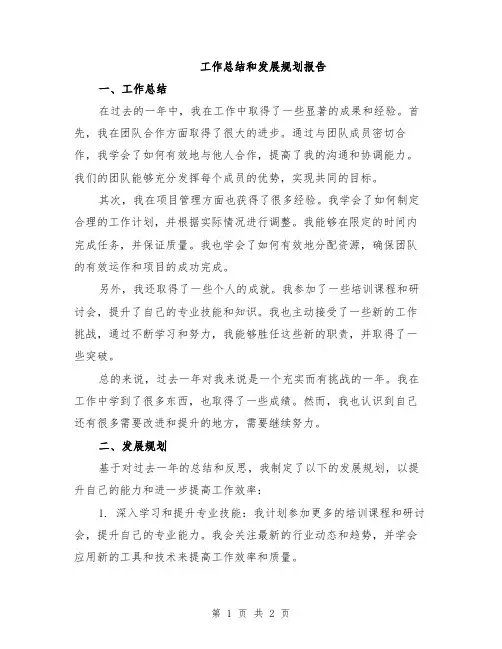 工作总结和发展规划报告

一、工作总结

在过去的一年中，我在工作中取得了一些显著的成果和经验。首先，我在团队合作方面取得了很大的进步。通过与团队成员密切合作，我学会了如何有效地与他人合作，提高了我的沟通和协调能力。我们的团队能够充分发挥每个成员的优势，实现共同的目标。

其次，我在项目管理方面也获得了很多经验。我学会了如何制定合理的工作计划，并根据实际情况进行调整。我能够在限定的时间内完成任务，并保证质量。我也学会了如何有效地分配资源，确保团队的有效运作和项目的成功完成。

另外，我还取得了一些个人的成就。我参加了一些培训课程和研讨会，提升了自己的专业技能和知识。我也主动接受了一些新的工作挑战，通过不断学习和努力，我能够胜任这些新的职责，并取得了一些突破。

总的来说，过去一年对我来说是一个充实而有挑战的一年。我在工作中学到了很多东西，也取得了一些成绩。然而，我也认识到自己还有很多需要改进和提升的地方，需要继续努力。

二、发展规划

基于对过去一年的总结和反思，我制定了以下的发展规划，以提升自己的能力和进一步提高工作效率：

1. 深入学习和提升专业技能：我计划参加更多的培训课程和研讨会，提升自己的专业能力。我会关注最新的行业动态和趋势，并学会应用新的工具和技术来提高工作效率和质量。

第 1 页 共 2 页